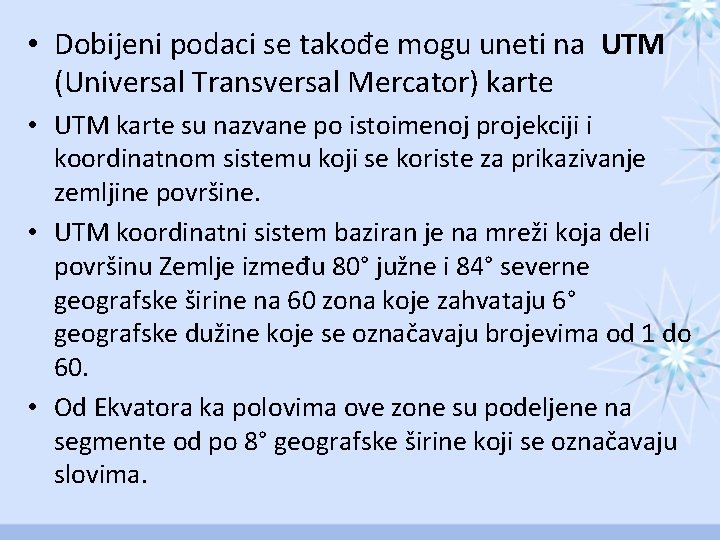 • Dobijeni podaci se takođe mogu uneti na UTM (Universal Transversal Mercator) karte

• UTM karte su nazvane po istoimenoj projekciji i koordinatnom sistemu koji se koriste za prikazivanje zemljine površine.

• UTM koordinatni sistem baziran je na mreži koja deli površinu Zemlje između 80° južne i 84° severne geografske širine na 60 zona koje zahvataju 6° geografske dužine koje se označavaju brojevima od 1 do 60.

• Od Ekvatora ka polovima ove zone su podeljene na segmente od po 8° geografske širine koji se označavaju slovima.